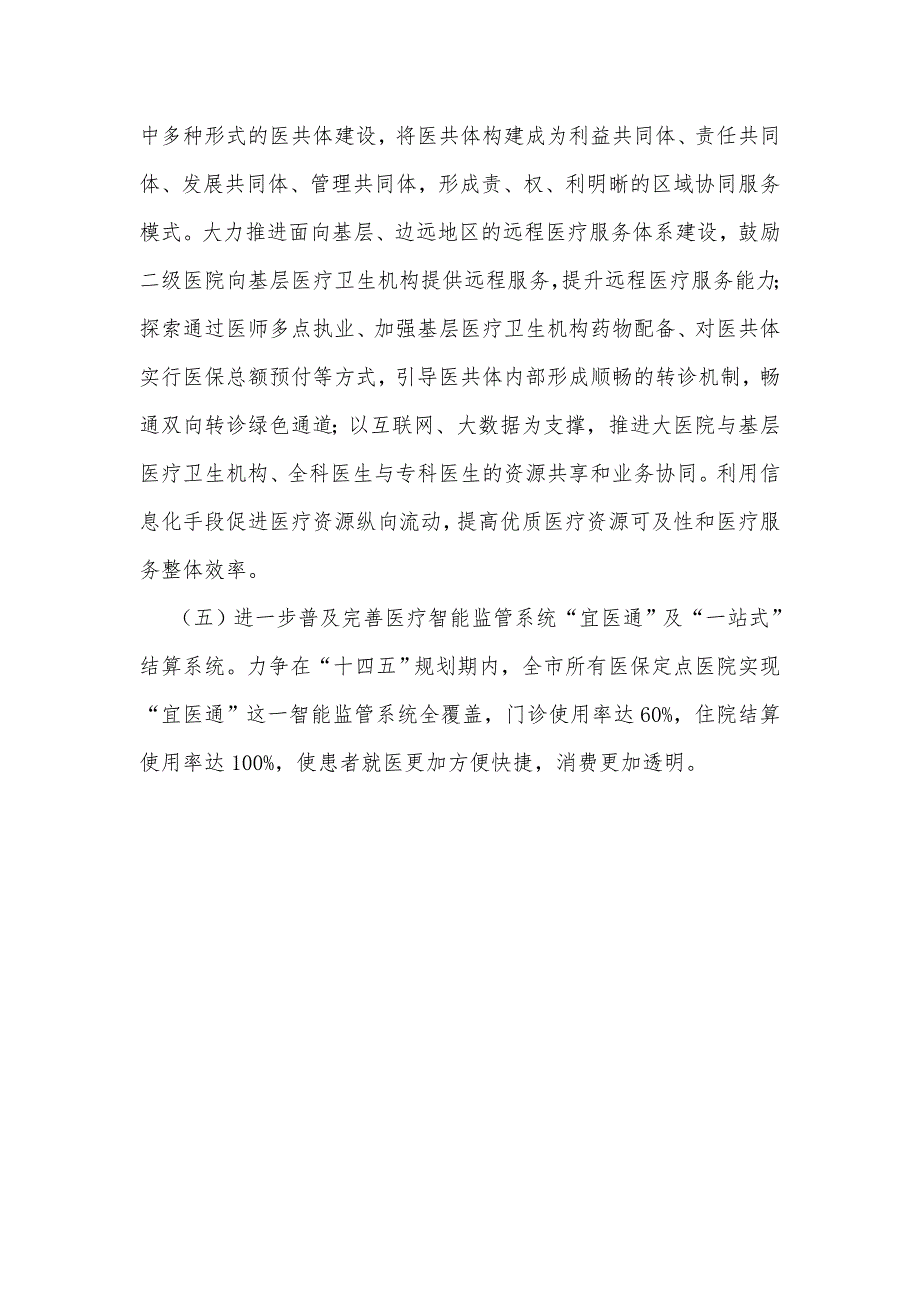 中多种形式的医共体建设，将医共体构建成为利益共同体、责任共同体、发展共同体、管理共同体，形成责、权、利明晰的区域协同服务模式。大力推进面向基层、边远地区的远程医疗服务体系建设，鼓励二级医院向基层医疗卫生机构提供远程服务，提升远程医疗服务能力；探索通过医师多点执业、加强基层医疗卫生机构药物配备、对医共体实行医保总额预付等方式，引导医共体内部形成顺畅的转诊机制，畅通双向转诊绿色通道；以互联网、大数据为支撑，推进大医院与基层医疗卫生机构、全科医生与专科医生的资源共享和业务协同。利用信息化手段促进医疗资源纵向流动，提高优质医疗资源可及性和医疗服务整体效率。

（五）进一步普及完善医疗智能监管系统“宜医通”及“一站式”结算系统。力争在“十四五”规划期内，全市所有医保定点医院实现“宜医通”这一智能监管系统全覆盖，门诊使用率达60%，住院结算使用率达100%，使患者就医更加方便快捷，消费更加透明。